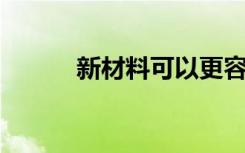 新材料可以更容